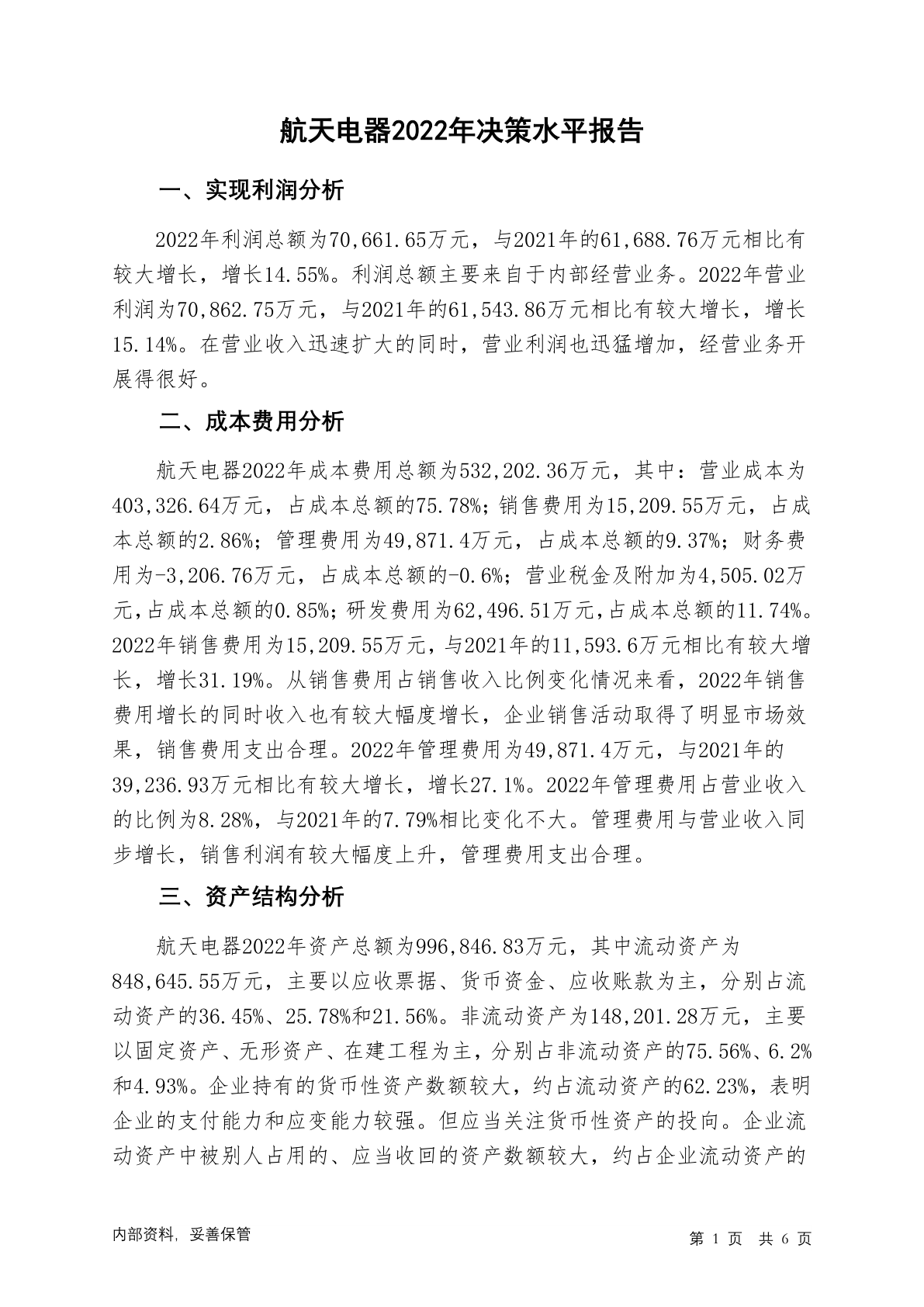 航天电器2022年决策水平报告

一、实现利润分析

2022年利润总额为70,661.65万元，与2021年的61,688.76万元相比有较大增长，增长14.55%。利润总额主要来自于内部经营业务。2022年营业利润为70,862.75万元，与2021年的61,543.86万元相比有较大增长，增长15.14%。在营业收入迅速扩大的同时，营业利润也迅猛增加，经营业务开展得很好。

二、成本费用分析

航天电器2022年成本费用总额为532,202.36万元，其中：营业成本为403,326.64万元，占成本总额的75.78%；销售费用为15,209.55万元，占成本总额的2.86%；管理费用为49,871.4万元，占成本总额的9.37%；财务费用为-3,206.76万元，占成本总额的-0.6%；营业税金及附加为4,505.02万元，占成本总额的0.85%；研发费用为62,496.51万元，占成本总额的11.74%。2022年销售费用为15,209.55万元，与2021年的11,593.6万元相比有较大增长，增长31.19%。从销售费用占销售收入比例变化情况来看，2022年销售费用增长的同时收入也有较大幅度增长，企业销售活动取得了明显市场效果，销售费用支出合理。2022年管理费用为49,871.4万元，与2021年的39,236.93万元相比有较大增长，增长27.1%。2022年管理费用占营业收入的比例为8.28%，与2021年的7.79%相比变化不大。管理费用与营业收入同步增长，销售利润有较大幅度上升，管理费用支出合理。

三、资产结构分析

航天电器2022年资产总额为996,846.83万元，其中流动资产为848,645.55万元，主要以应收票据、货币资金、应收账款为主，分别占流动资产的36.45%、25.78%和21.56%。非流动资产为148,201.28万元，主要以固定资产、无形资产、在建工程为主，分别占非流动资产的75.56%、6.2%和4.93%。企业持有的货币性资产数额较大，约占流动资产的62.23%，表明企业的支付能力和应变能力较强。但应当关注货币性资产的投向。企业流动资产中被别人占用的、应当收回的资产数额较大，约占企业流动资产的

内部资料，妥善保管　　第 1 页　共 6 页